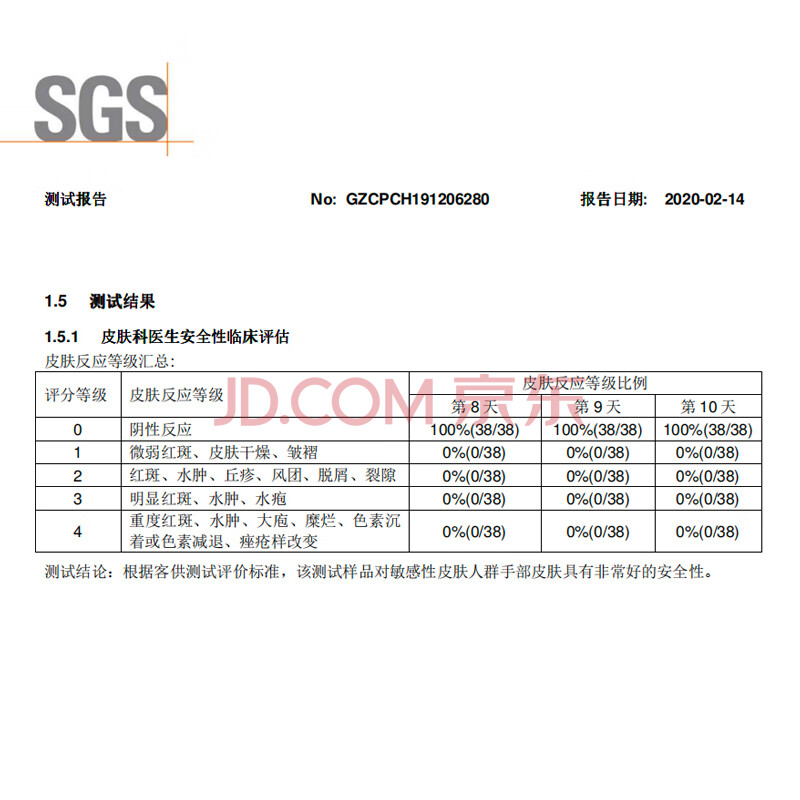 SGS

测试报告 No: GZCPCH191206280 报告日期: 2020-02-14

1.5 测试结果

1.5.1 皮肤科医生安全性临床评估

皮肤反应等级汇总:

| 评分等级 | 皮肤反应等级 | 皮肤反应等级比例 | | |
|---|---|---|---|---|
| | | 第8天 | 第9天 | 第10天 |
| 0 | 阴性反应 | 100%(38/38) | 100%(38/38) | 100%(38/38) |
| 1 | 微弱红斑、皮肤干燥、皱褶 | 0%(0/38) | 0%(0/38) | 0%(0/38) |
| 2 | 红斑、水肿、丘疹、风团、脱屑、裂隙 | 0%(0/38) | 0%(0/38) | 0%(0/38) |
| 3 | 明显红斑、水肿、水疱 | 0%(0/38) | 0%(0/38) | 0%(0/38) |
| 4 | 重度红斑、水肿、大疱、糜烂、色素沉着或色素减退、痤疮样改变 | 0%(0/38) | 0%(0/38) | 0%(0/38) |

测试结论:根据客供测试评价标准,该测试样品对敏感性皮肤人群手部皮肤具有非常好的安全性。

JD.COM 京东